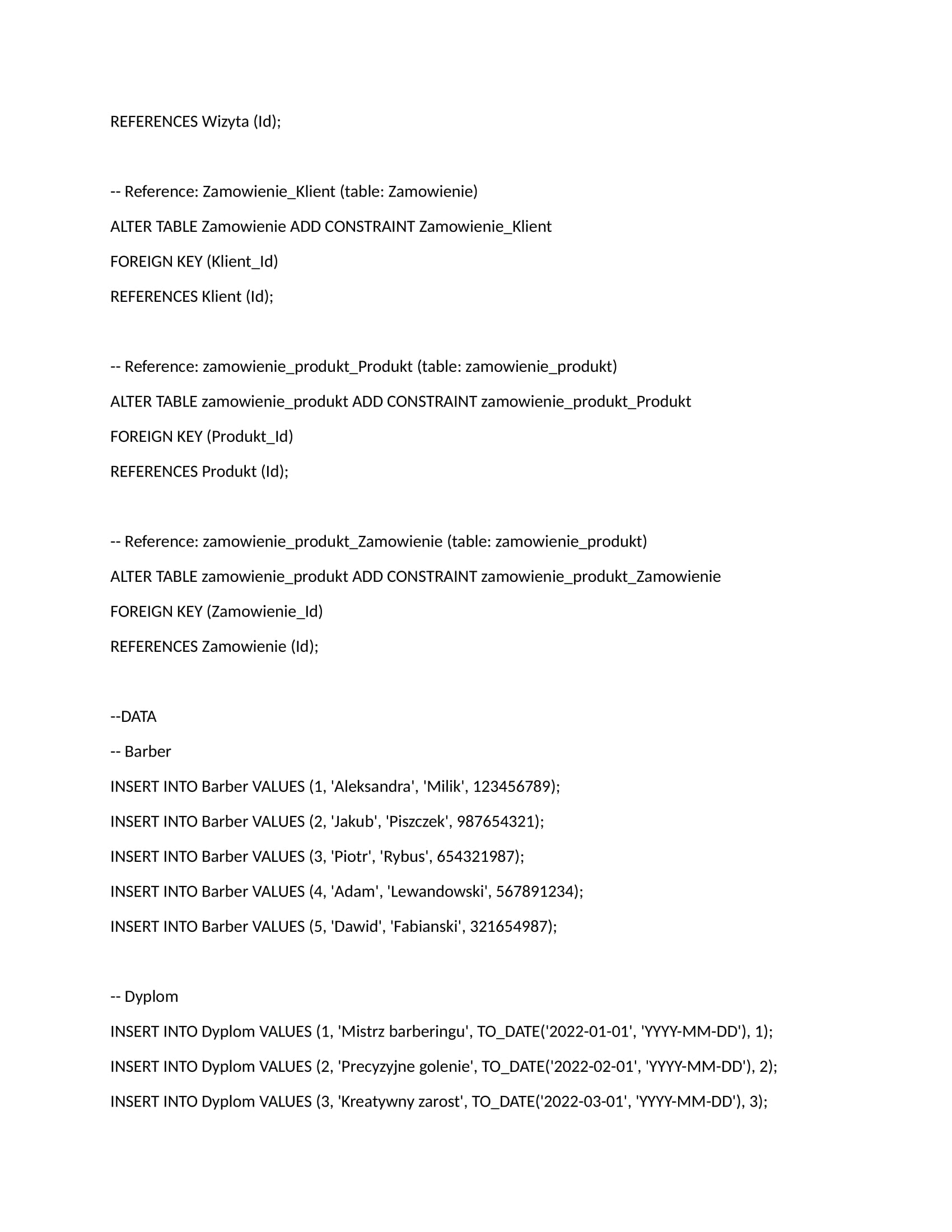 REFERENCES Wizyta (Id);

-- Reference: Zamowienie_Klient (table: Zamowienie)

ALTER TABLE Zamowienie ADD CONSTRAINT Zamowienie_Klient

FOREIGN KEY (Klient_Id)

REFERENCES Klient (Id);

-- Reference: zamowienie_produkt_Produkt (table: zamowienie_produkt)

ALTER TABLE zamowienie_produkt ADD CONSTRAINT zamowienie_produkt_Produkt

FOREIGN KEY (Produkt_Id)

REFERENCES Produkt (Id);

-- Reference: zamowienie_produkt_Zamowienie (table: zamowienie_produkt)

ALTER TABLE zamowienie_produkt ADD CONSTRAINT zamowienie_produkt_Zamowienie

FOREIGN KEY (Zamowienie_Id)

REFERENCES Zamowienie (Id);

--DATA

-- Barber

INSERT INTO Barber VALUES (1, 'Aleksandra', 'Milik', 123456789);

INSERT INTO Barber VALUES (2, 'Jakub', 'Piszczek', 987654321);

INSERT INTO Barber VALUES (3, 'Piotr', 'Rybus', 654321987);

INSERT INTO Barber VALUES (4, 'Adam', 'Lewandowski', 567891234);

INSERT INTO Barber VALUES (5, 'Dawid', 'Fabianski', 321654987);

-- Dyplom

INSERT INTO Dyplom VALUES (1, 'Mistrz barberingu', TO_DATE('2022-01-01', 'YYYY-MM-DD'), 1);

INSERT INTO Dyplom VALUES (2, 'Precyzyjne golenie', TO_DATE('2022-02-01', 'YYYY-MM-DD'), 2);

INSERT INTO Dyplom VALUES (3, 'Kreatywny zarost', TO_DATE('2022-03-01', 'YYYY-MM-DD'), 3);